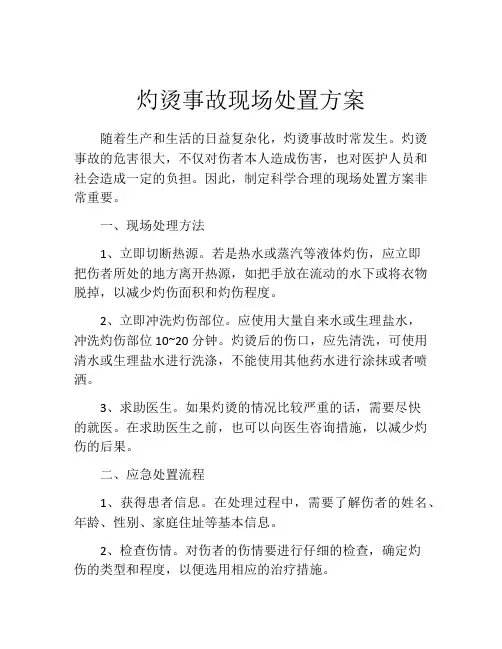 灼烫事故现场处置方案

随着生产和生活的日益复杂化，灼烫事故时常发生。灼烫事故的危害很大，不仅对伤者本人造成伤害，也对医护人员和社会造成一定的负担。因此，制定科学合理的现场处置方案非常重要。

一、现场处理方法

1、立即切断热源。若是热水或蒸汽等液体灼伤，应立即把伤者所处的地方离开热源，如把手放在流动的水下或将衣物脱掉，以减少灼伤面积和灼伤程度。

2、立即冲洗灼伤部位。应使用大量自来水或生理盐水，冲洗灼伤部位 10~20 分钟。灼烫后的伤口，应先清洗，可使用清水或生理盐水进行洗涤，不能使用其他药水进行涂抹或者喷洒。

3、求助医生。如果灼烫的情况比较严重的话，需要尽快的就医。在求助医生之前，也可以向医生咨询措施，以减少灼伤的后果。

二、应急处置流程

1、获得患者信息。在处理过程中，需要了解伤者的姓名、年龄、性别、家庭住址等基本信息。

2、检查伤情。对伤者的伤情要进行仔细的检查，确定灼伤的类型和程度，以便选用相应的治疗措施。